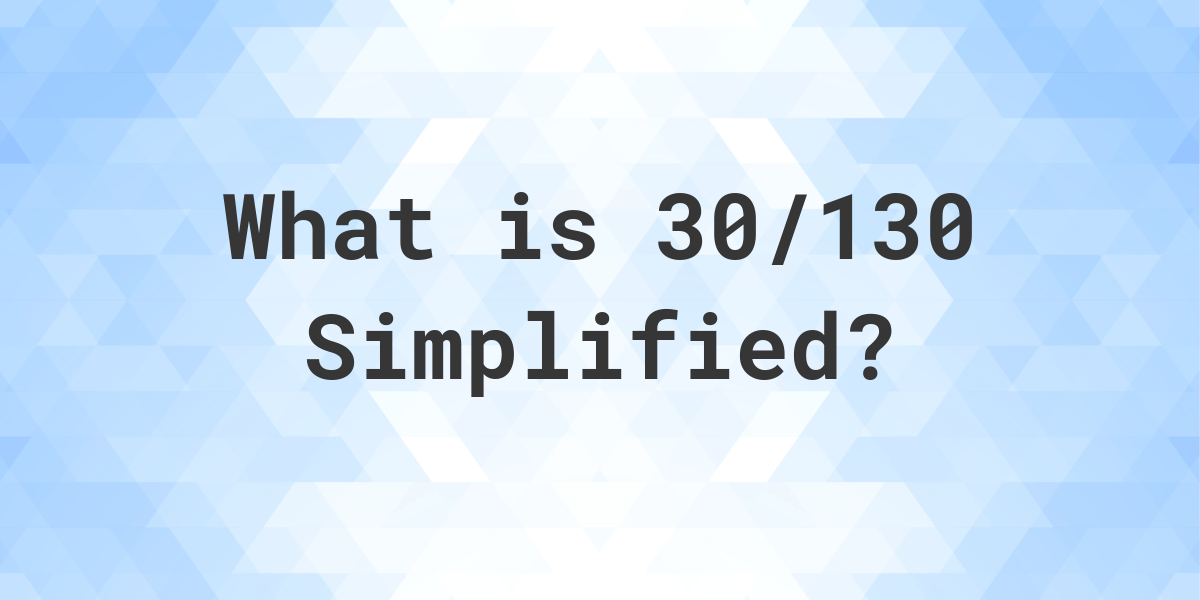 What is 30/130 Simplified?